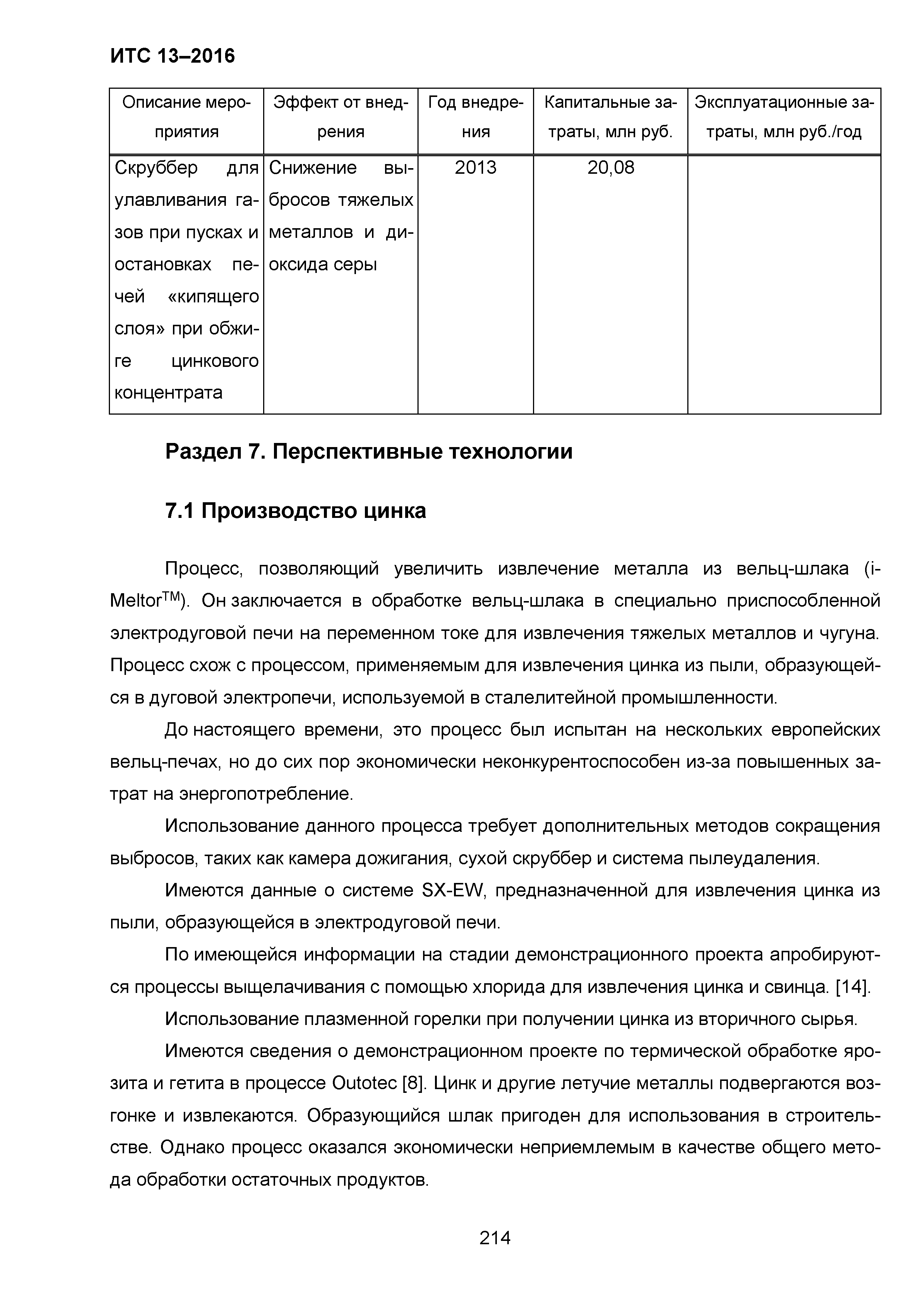 ИТС 13–2016

| Описание мероприятия | Эффект от внедрения | Год внедрения | Капитальные затраты, млн руб. | Эксплуатационные затраты, млн руб./год |
|---|---|---|---|---|
| Скруббер для улавливания газов при пусках и остановках печей «кипящего слоя» при обжиге цинкового концентрата | Снижение выбросов тяжелых металлов и диоксида серы | 2013 | 20,08 | |

Раздел 7. Перспективные технологии

7.1 Производство цинка

Процесс, позволяющий увеличить извлечение металла из вельц-шлака (i-Meltor$^{TM}$). Он заключается в обработке вельц-шлака в специально приспособленной электродуговой печи на переменном токе для извлечения тяжелых металлов и чугуна. Процесс схож с процессом, применяемым для извлечения цинка из пыли, образующейся в дуговой электропечи, используемой в сталелитейной промышленности.

До настоящего времени, это процесс был испытан на нескольких европейских вельц-печах, но до сих пор экономически неконкурентоспособен из-за повышенных затрат на энергопотребление.

Использование данного процесса требует дополнительных методов сокращения выбросов, таких как камера дожигания, сухой скруббер и система пылеудаления.

Имеются данные о системе SX-EW, предназначенной для извлечения цинка из пыли, образующейся в электродуговой печи.

По имеющейся информации на стадии демонстрационного проекта апробируются процессы выщелачивания с помощью хлорида для извлечения цинка и свинца. [14].

Использование плазменной горелки при получении цинка из вторичного сырья.

Имеются сведения о демонстрационном проекте по термической обработке ярозита и гетита в процессе Outotec [8]. Цинк и другие летучие металлы подвергаются возгонке и извлекаются. Образующийся шлак пригоден для использования в строительстве. Однако процесс оказался экономически неприемлемым в качестве общего метода обработки остаточных продуктов.

214